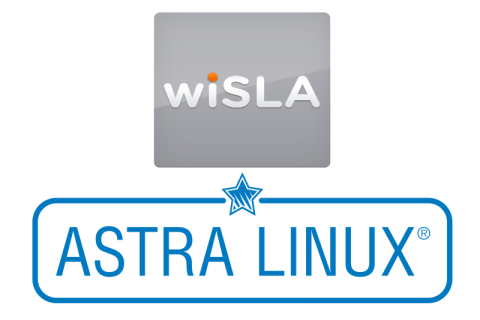 wiSLA

ASTRA LINUX®